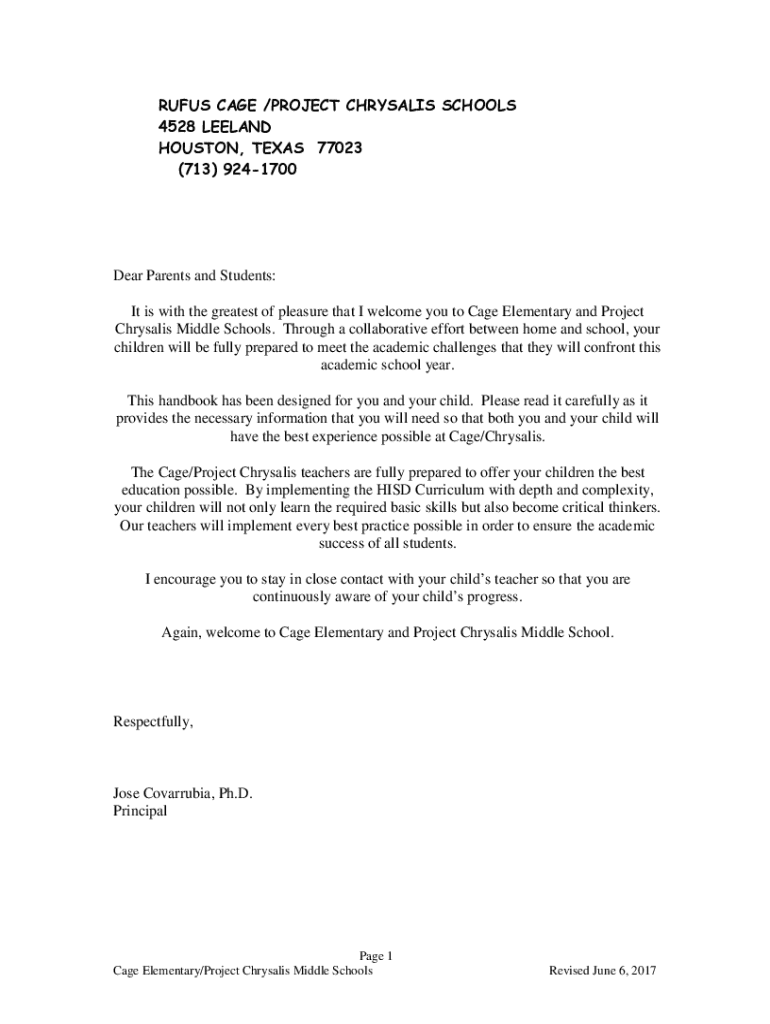 RUFUS CAGE /PROJECT CHRYSALIS SCHOOLS
4528 LEELAND
HOUSTON, TEXAS 77023
(713) 924-1700

Dear Parents and Students:

It is with the greatest of pleasure that I welcome you to Cage Elementary and Project Chrysalis Middle Schools. Through a collaborative effort between home and school, your children will be fully prepared to meet the academic challenges that they will confront this academic school year.

This handbook has been designed for you and your child. Please read it carefully as it provides the necessary information that you will need so that both you and your child will have the best experience possible at Cage/Chrysalis.

The Cage/Project Chrysalis teachers are fully prepared to offer your children the best education possible. By implementing the HISD Curriculum with depth and complexity, your children will not only learn the required basic skills but also become critical thinkers. Our teachers will implement every best practice possible in order to ensure the academic success of all students.

I encourage you to stay in close contact with your child's teacher so that you are continuously aware of your child's progress.

Again, welcome to Cage Elementary and Project Chrysalis Middle School.

Respectfully,

Jose Covarrubia, Ph.D.
Principal

Page 1
Cage Elementary/Project Chrysalis Middle Schools Revised June 6, 2017